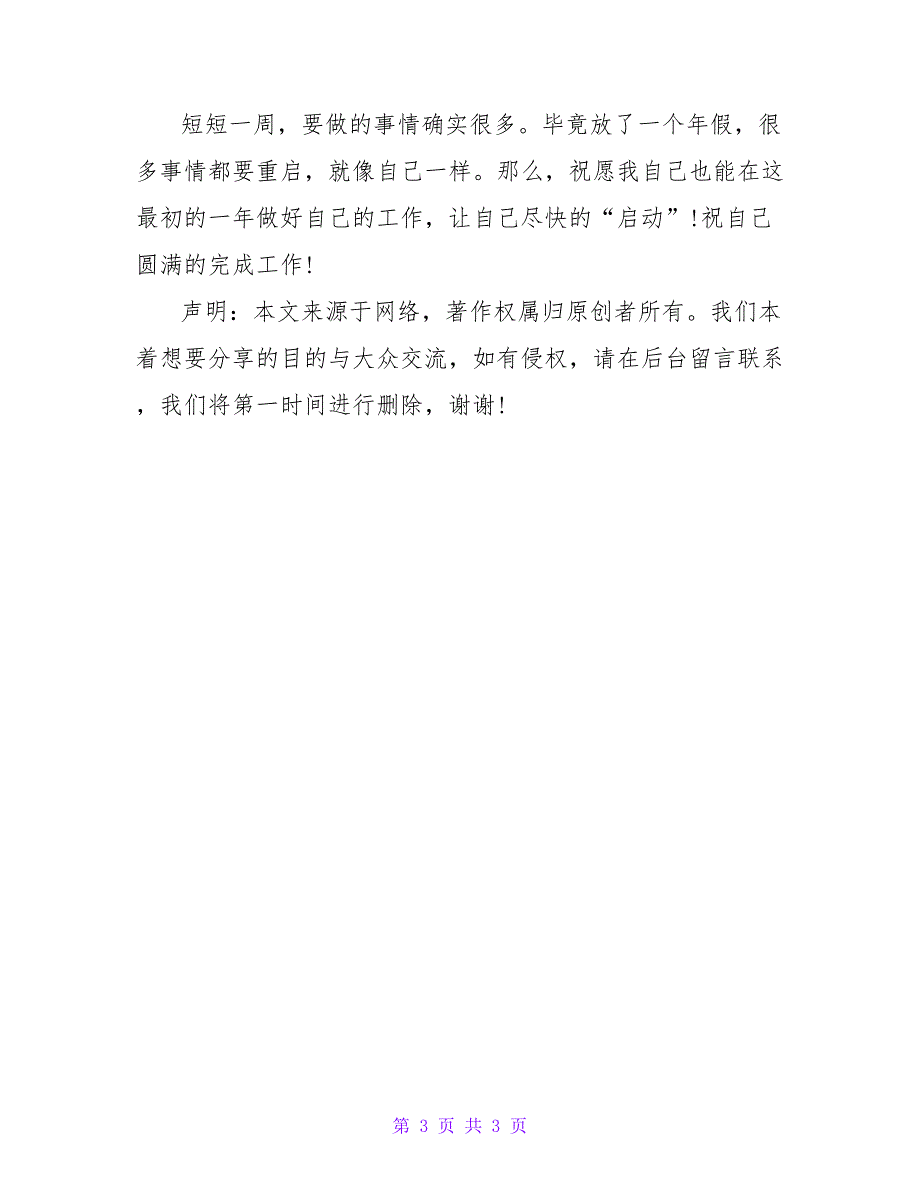 短短一周，要做的事情确实很多。毕竟放了一个年假，很多事情都要重启，就像自己一样。那么，祝愿我自己也能在这最初的一年做好自己的工作，让自己尽快的“启动”!祝自己圆满的完成工作!

声明：本文来源于网络，著作权属归原创者所有。我们本着想要分享的目的与大众交流，如有侵权，请在后台留言联系，我们将第一时间进行删除，谢谢!

第 3 页 共 3 页